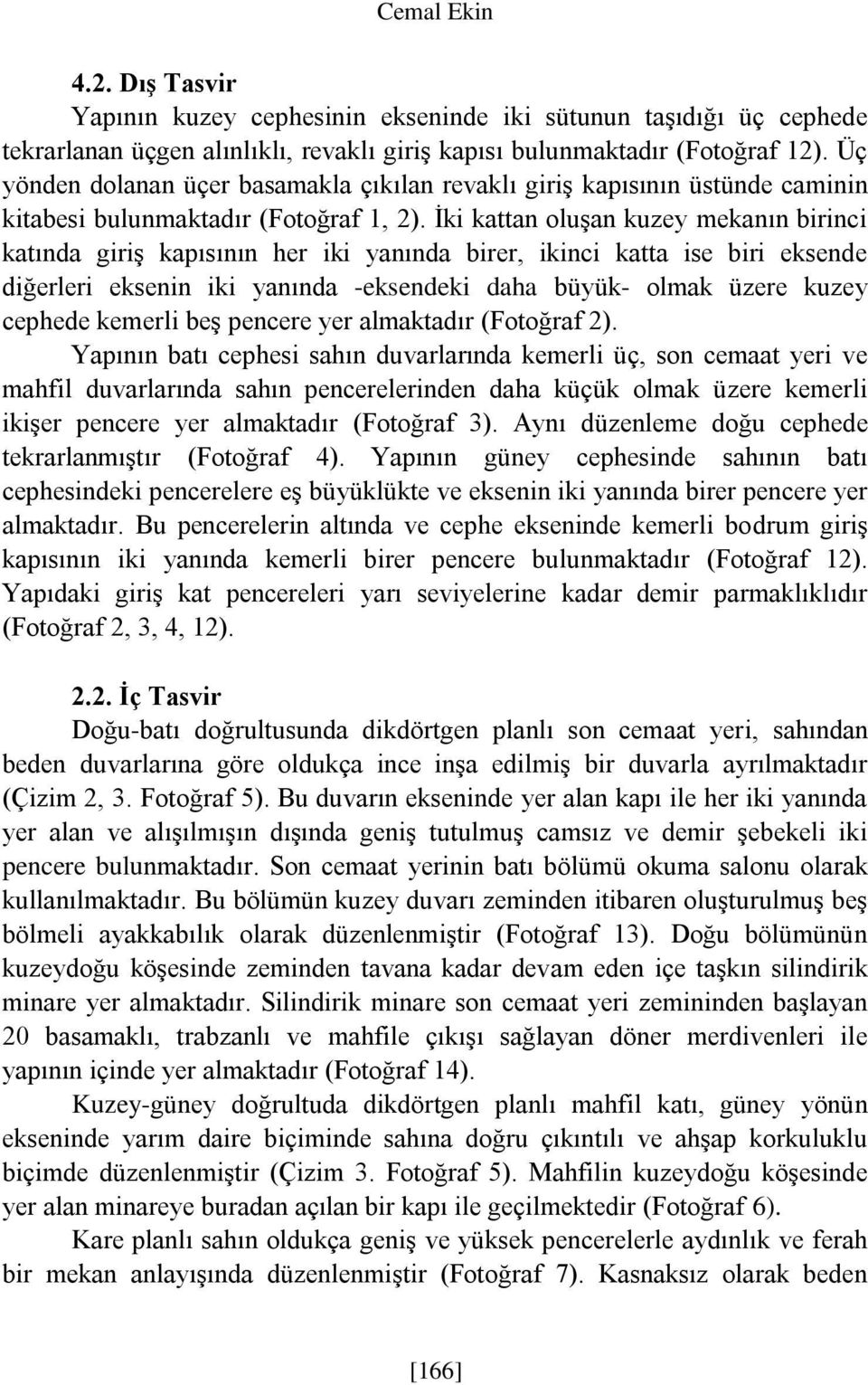 Cemal Ekin

4.2. Dış Tasvir

Yapının kuzey cephesinin ekseninde iki sütunun taşıdığı üç cephede tekrarlanan üçgen alınlıklı, revaklı giriş kapısı bulunmaktadır (Fotoğraf 12). Üç yönden dolanan üçer basamakla çıkılan revaklı giriş kapısının üstünde caminin kitabesi bulunmaktadır (Fotoğraf 1, 2). İki kattan oluşan kuzey mekanın birinci katında giriş kapısının her iki yanında birer, ikinci katta ise biri eksende diğerleri eksenin iki yanında -eksendeki daha büyük- olmak üzere kuzey cephede kemerli beş pencere yer almaktadır (Fotoğraf 2).

Yapının batı cephesi sahın duvarlarında kemerli üç, son cemaat yeri ve mahfil duvarlarında sahın pencerelerinden daha küçük olmak üzere kemerli ikişer pencere yer almaktadır (Fotoğraf 3). Aynı düzenleme doğu cephede tekrarlanmıştır (Fotoğraf 4). Yapının güney cephesinde sahının batı cephesindeki pencerelere eş büyüklükte ve eksenin iki yanında birer pencere yer almaktadır. Bu pencerelerin altında ve cephe ekseninde kemerli bodrum giriş kapısının iki yanında kemerli birer pencere bulunmaktadır (Fotoğraf 12). Yapıdaki giriş kat pencereleri yarı seviyelerine kadar demir parmaklıklıdır (Fotoğraf 2, 3, 4, 12).

2.2. İç Tasvir

Doğu-batı doğrultusunda dikdörtgen planlı son cemaat yeri, sahından beden duvarlarına göre oldukça ince inşa edilmiş bir duvarla ayrılmaktadır (Çizim 2, 3. Fotoğraf 5). Bu duvarın ekseninde yer alan kapı ile her iki yanında yer alan ve alışılmışın dışında geniş tutulmuş camsız ve demir şebekeli iki pencere bulunmaktadır. Son cemaat yerinin batı bölümü okuma salonu olarak kullanılmaktadır. Bu bölümün kuzey duvarı zeminden itibaren oluşturulmuş beş bölmeli ayakkabılık olarak düzenlenmiştir (Fotoğraf 13). Doğu bölümünün kuzeydoğu köşesinde zeminden tavana kadar devam eden içe taşkın silindirik minare yer almaktadır. Silindirik minare son cemaat yeri zemininden başlayan 20 basamaklı, trabzanlı ve mahfile çıkışı sağlayan döner merdivenleri ile yapının içinde yer almaktadır (Fotoğraf 14).

Kuzey-güney doğrultuda dikdörtgen planlı mahfil katı, güney yönün ekseninde yarım daire biçiminde sahına doğru çıkıntılı ve ahşap korkuluklu biçimde düzenlenmiştir (Çizim 3. Fotoğraf 5). Mahfilin kuzeydoğu köşesinde yer alan minareye buradan açılan bir kapı ile geçilmektedir (Fotoğraf 6).

Kare planlı sahın oldukça geniş ve yüksek pencerelerle aydınlık ve ferah bir mekan anlayışında düzenlenmiştir (Fotoğraf 7). Kasnaksız olarak beden

[166]